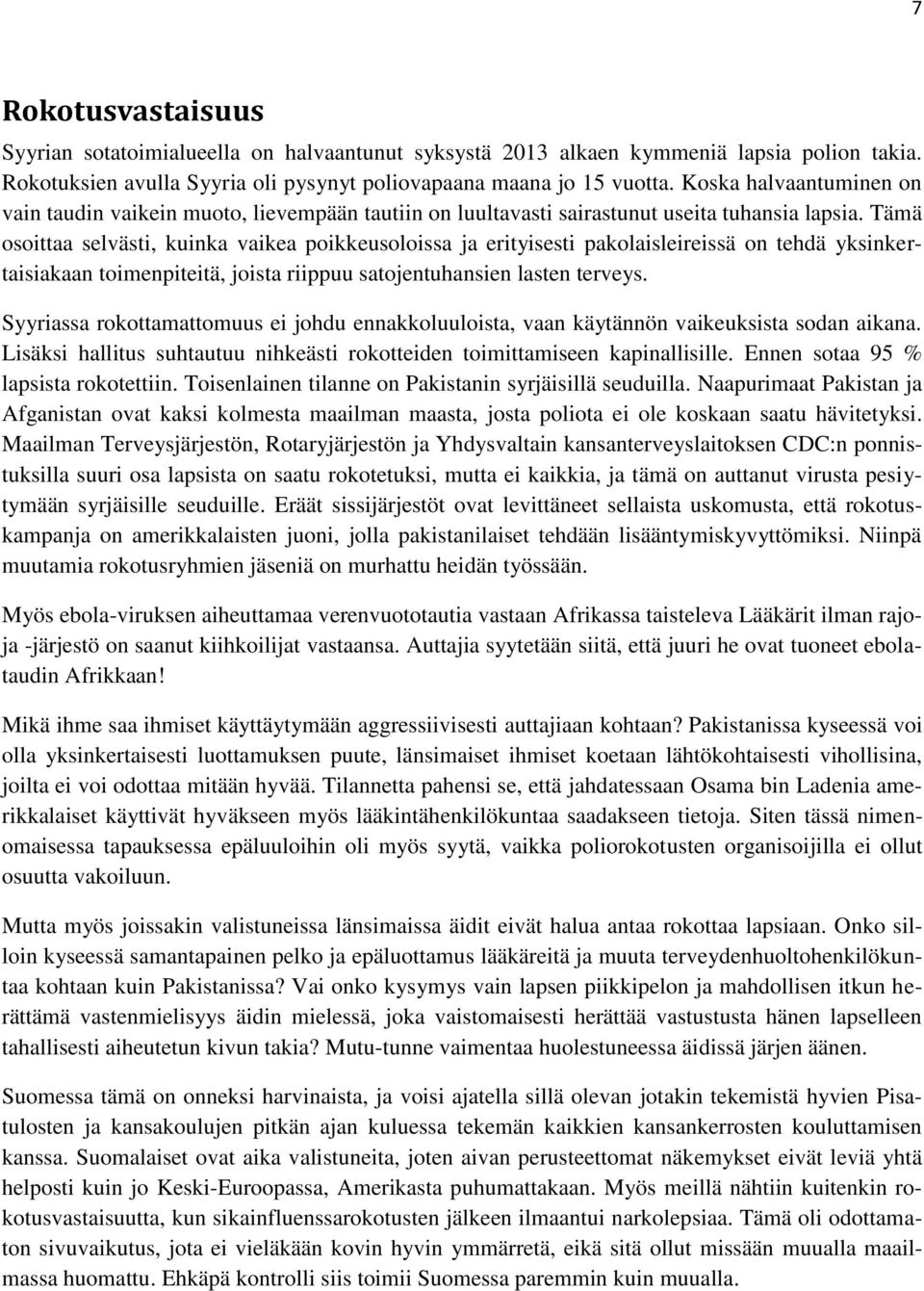 7

Rokotusvastaisuus

Syyrian sotatoimialueella on halvaantunut syksystä 2013 alkaen kymmeniä lapsia polion takia. Rokotuksien avulla Syyria oli pysynyt poliovapaana maana jo 15 vuotta. Koska halvaantuminen on vain taudin vaikein muoto, lievempään tautiin on luultavasti sairastunut useita tuhansia lapsia. Tämä osoittaa selvästi, kuinka vaikea poikkeusoloissa ja erityisesti pakolaisleireissä on tehdä yksinkertaisiakaan toimenpiteitä, joista riippuu satojentuhansien lasten terveys.

Syyriassa rokottamattomuus ei johdu ennakkoluuloista, vaan käytännön vaikeuksista sodan aikana. Lisäksi hallitus suhtautuu nihkeästi rokotteiden toimittamiseen kapinallisille. Ennen sotaa 95 % lapsista rokotettiin. Toisenlainen tilanne on Pakistanin syrjäisillä seuduilla. Naapurimaat Pakistan ja Afganistan ovat kaksi kolmesta maailman maasta, josta poliota ei ole koskaan saatu hävitetyksi. Maailman Terveysjärjestön, Rotaryjärjestön ja Yhdysvaltain kansanterveyslaitoksen CDC:n ponnistuksilla suuri osa lapsista on saatu rokotetuksi, mutta ei kaikkia, ja tämä on auttanut virusta pesiytymään syrjäisille seuduille. Eräät sissijärjestöt ovat levittäneet sellaista uskomusta, että rokotuskampanja on amerikkalaisten juoni, jolla pakistanilaiset tehdään lisääntymiskyvyttömiksi. Niinpä muutamia rokotusryhmien jäseniä on murhattu heidän työssään.

Myös ebola-viruksen aiheuttamaa verenvuototautia vastaan Afrikassa taisteleva Lääkärit ilman rajoja -järjestö on saanut kiihkoilijat vastaansa. Auttajia syytetään siitä, että juuri he ovat tuoneet ebolataudin Afrikkaan!

Mikä ihme saa ihmiset käyttäytymään aggressiivisesti auttajiaan kohtaan? Pakistanissa kyseessä voi olla yksinkertaisesti luottamuksen puute, länsimaiset ihmiset koetaan lähtökohtaisesti vihollisina, joilta ei voi odottaa mitään hyvää. Tilannetta pahensi se, että jahdatessaan Osama bin Ladenia amerikkalaiset käyttivät hyväkseen myös lääkintähenkilökuntaa saadakseen tietoja. Siten tässä nimenomaisessa tapauksessa epäluuloihin oli myös syytä, vaikka poliorokotusten organisoijilla ei ollut osuutta vakoiluun.

Mutta myös joissakin valistuneissa länsimaissa äidit eivät halua antaa rokottaa lapsiaan. Onko silloin kyseessä samantapainen pelko ja epäluottamus lääkäreitä ja muuta terveydenhuoltohenkilökuntaa kohtaan kuin Pakistanissa? Vai onko kysymys vain lapsen piikkipelon ja mahdollisen itkun herättämä vastenmielisyys äidin mielessä, joka vaistomaisesti herättää vastustusta hänen lapselleen tahallisesti aiheutetun kivun takia? Mutu-tunne vaimentaa huolestuneessa äidissä järjen äänen.

Suomessa tämä on onneksi harvinaista, ja voisi ajatella sillä olevan jotakin tekemistä hyvien Pisatulosten ja kansakoulujen pitkän ajan kuluessa tekemän kaikkien kansankerrosten kouluttamisen kanssa. Suomalaiset ovat aika valistuneita, joten aivan perusteettomat näkemykset eivät leviä yhtä helposti kuin jo Keski-Euroopassa, Amerikasta puhumattakaan. Myös meillä nähtiin kuitenkin rokotusvastaisuutta, kun sikainfluenssarokotusten jälkeen ilmaantui narkolepsiaa. Tämä oli odottamaton sivuvaikutus, jota ei vieläkään kovin hyvin ymmärretä, eikä sitä ollut missään muualla maailmassa huomattu. Ehkäpä kontrolli siis toimii Suomessa paremmin kuin muualla.